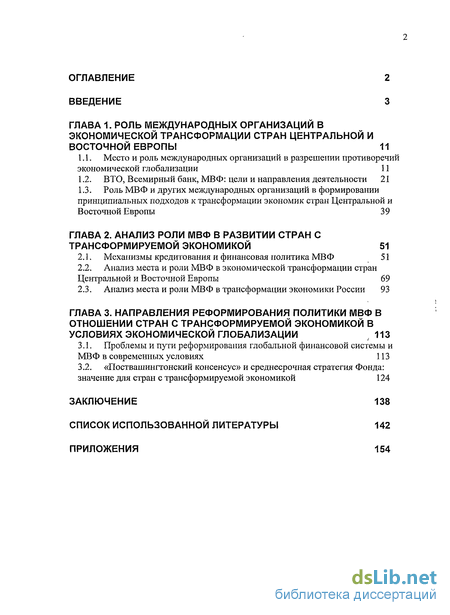 2

ОГЛАВЛЕНИЕ 2

ВВЕДЕНИЕ 3

ГЛАВА 1. РОЛЬ МЕЖДУНАРОДНЫХ ОРГАНИЗАЦИЙ В ЭКОНОМИЧЕСКОЙ ТРАНСФОРМАЦИИ СТРАН ЦЕНТРАЛЬНОЙ И ВОСТОЧНОЙ ЕВРОПЫ 11

1.1. Место и роль международных организаций в разрешении противоречий экономической глобализации 11

1.2. ВТО, Всемирный банк, МВФ: цели и направления деятельности 21

1.3. Роль МВФ и других международных организаций в формировании принципиальных подходов к трансформации экономик стран Центральной и Восточной Европы 39

ГЛАВА 2. АНАЛИЗ РОЛИ МВФ В РАЗВИТИИ СТРАН С ТРАНСФОРМИРУЕМОЙ ЭКОНОМИКОЙ 51

2.1. Механизмы кредитования и финансовая политика МВФ 51

2.2. Анализ места и роли МВФ в экономической трансформации стран Центральной и Восточной Европы 69

2.3. Анализ места и роли МВФ в трансформации экономики России 93

ГЛАВА 3. НАПРАВЛЕНИЯ РЕФОРМИРОВАНИЯ ПОЛИТИКИ МВФ В ОТНОШЕНИИ СТРАН С ТРАНСФОРМИРУЕМОЙ ЭКОНОМИКОЙ В УСЛОВИЯХ ЭКОНОМИЧЕСКОЙ ГЛОБАЛИЗАЦИИ 113

3.1. Проблемы и пути реформирования глобальной финансовой системы и МВФ в современных условиях 113

3.2. «Поствашингтонский консенсус» и среднесрочная стратегия Фонда: значение для стран с трансформируемой экономикой 124

ЗАКЛЮЧЕНИЕ 138

СПИСОК ИСПОЛЬЗОВАННОЙ ЛИТЕРАТУРЫ 142

ПРИЛОЖЕНИЯ 154

dsLib.net
библиотека диссертаций